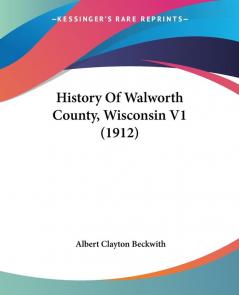 KESSINGER'S RARE REPRINTS

History Of Walworth County, Wisconsin V1 (1912)

Albert Clayton Beckwith